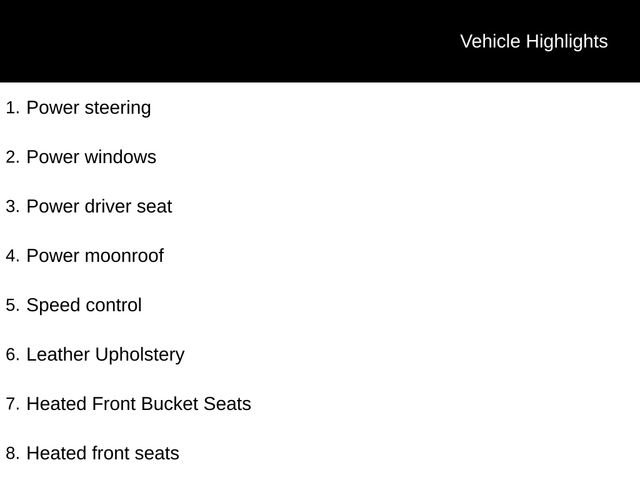 Vehicle Highlights

1. Power steering

2. Power windows

3. Power driver seat

4. Power moonroof

5. Speed control

6. Leather Upholstery

7. Heated Front Bucket Seats

8. Heated front seats